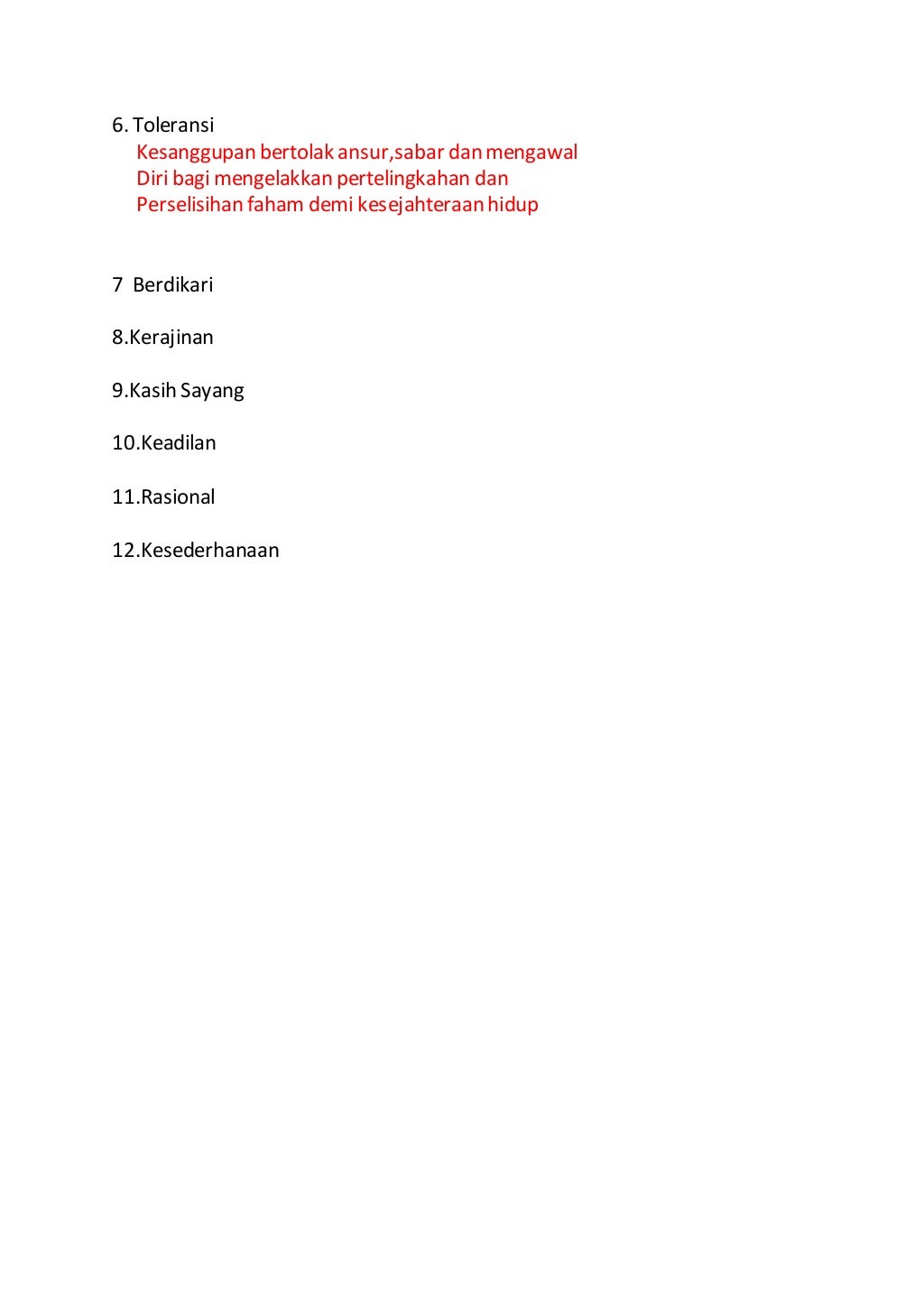 6. Toleransi
Kesanggupan bertolak ansur,sabar dan mengawal
Diri bagi mengelakkan pertelingkahan dan
Perselisihan faham demi kesejahteraan hidup

7 Berdikari

8.Kerajinan

9.Kasih Sayang

10.Keadilan

11.Rasional

12.Kesederhanaan